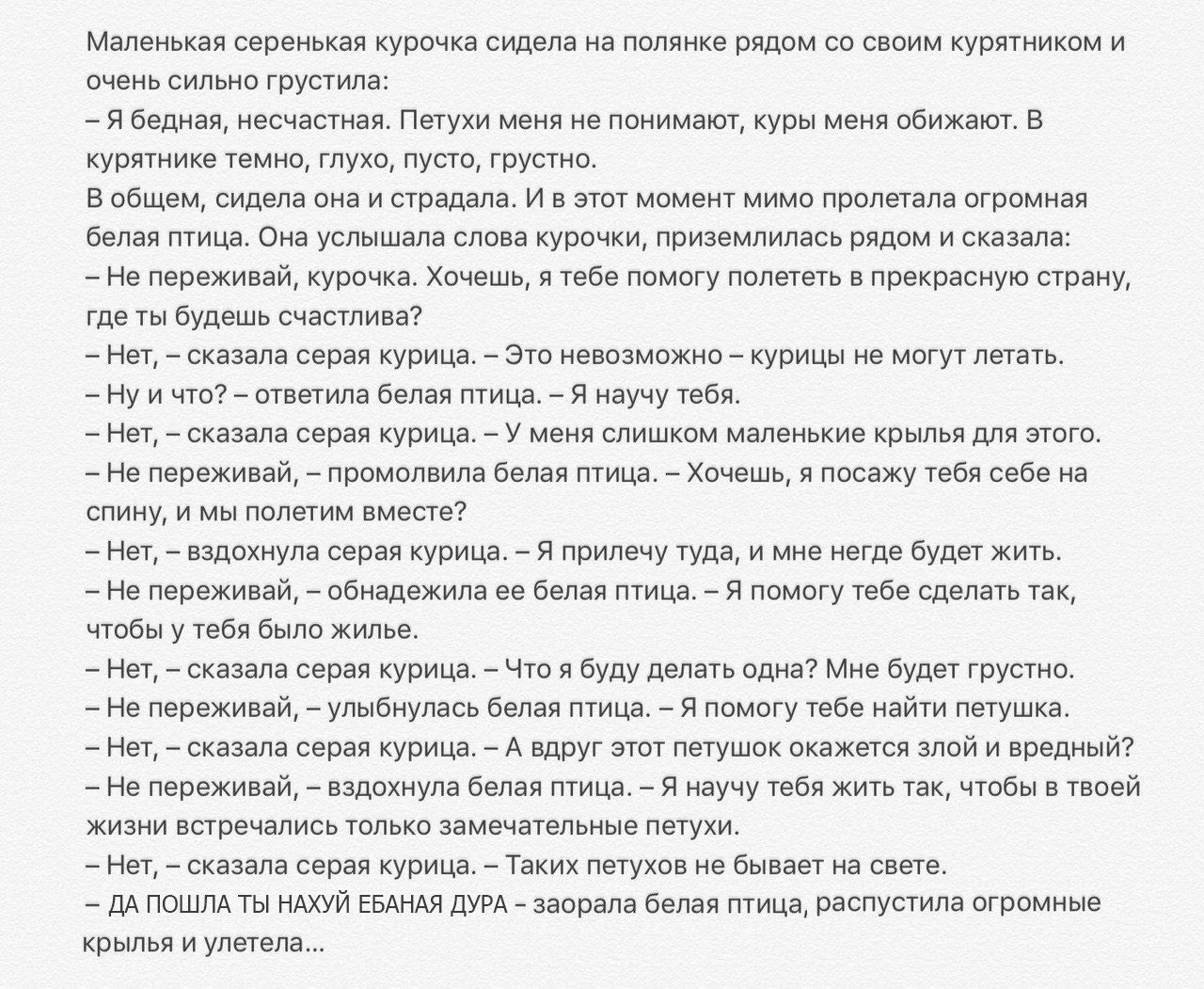 Маленькая серенькая курочка сидела на полянке рядом со своим курятником и очень сильно грустила:
– Я бедная, несчастная. Петухи меня не понимают, куры меня обижают. В курятнике темно, глухо, пусто, грустно.
В общем, сидела она и страдала. И в этот момент мимо пролетала огромная белая птица. Она услышала слова курочки, приземлилась рядом и сказала:
– Не переживай, курочка. Хочешь, я тебе помогу полететь в прекрасную страну, где ты будешь счастлива?
– Нет, – сказала серая курица. – Это невозможно – курицы не могут летать.
– Ну и что? – ответила белая птица. – Я научу тебя.
– Нет, – сказала серая курица. – У меня слишком маленькие крылья для этого.
– Не переживай, – промолвила белая птица. – Хочешь, я посажу тебя себе на спину, и мы полетим вместе?
– Нет, – вздохнула серая курица. – Я прилечу туда, и мне негде будет жить.
– Не переживай, – обнадежила ее белая птица. – Я помогу тебе сделать так, чтобы у тебя было жилье.
– Нет, – сказала серая курица. – Что я буду делать одна? Мне будет грустно.
– Не переживай, – улыбнулась белая птица. – Я помогу тебе найти петушка.
– Нет, – сказала серая курица. – А вдруг этот петушок окажется злой и вредный?
– Не переживай, – вздохнула белая птица. – Я научу тебя жить так, чтобы в твоей жизни встречались только замечательные петухи.
– Нет, – сказала серая курица. – Таких петухов не бывает на свете.
– ДА ПОШЛА ТЫ НАХУЙ ЕБАНАЯ ДУРА – заорала белая птица, распустила огромные крылья и улетела...